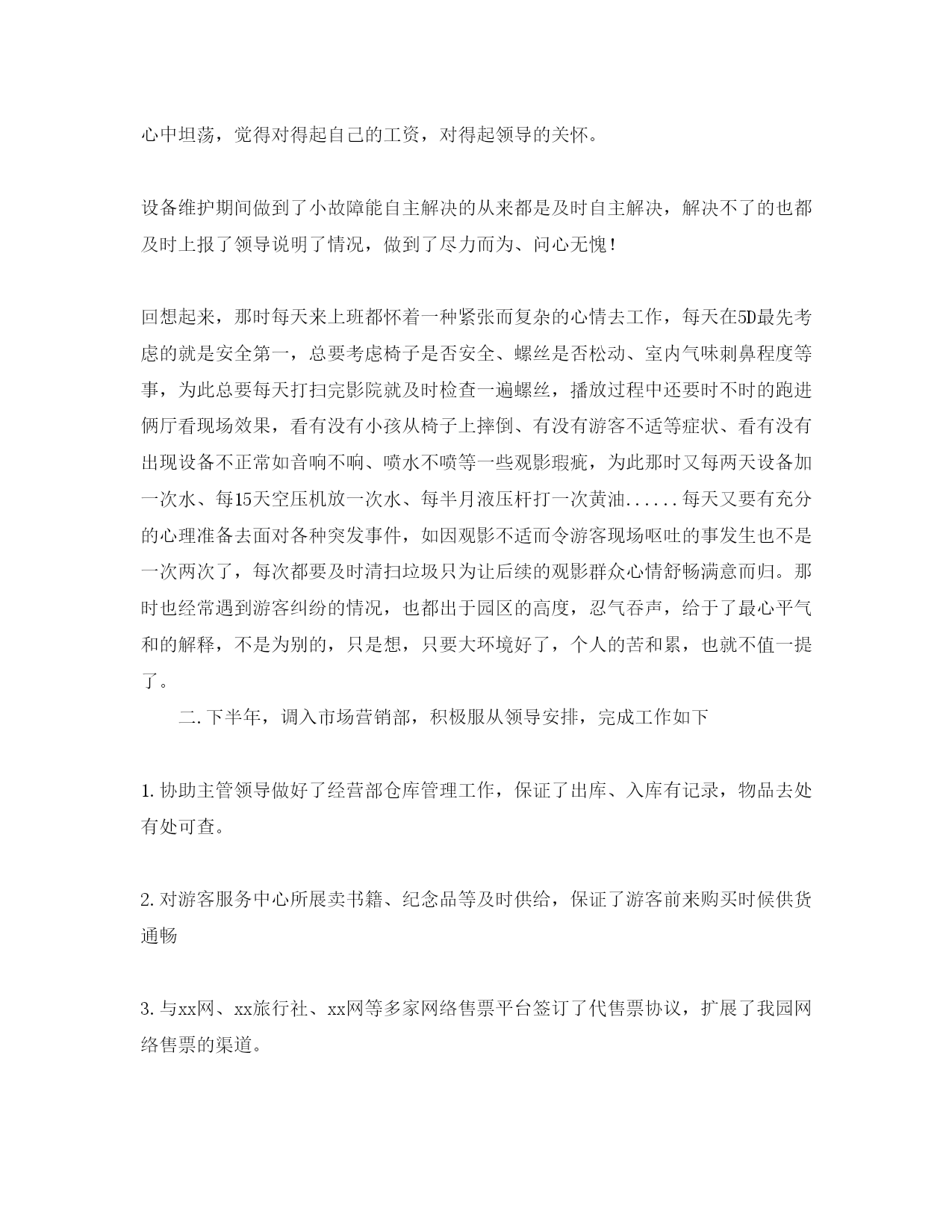 心中坦荡，觉得对得起自己的工资，对得起领导的关怀。

设备维护期间做到了小故障能自主解决的从来都是及时自主解决，解决不了的也都及时上报了领导说明了情况，做到了尽力而为、问心无愧！

回想起来，那时每天来上班都怀着一种紧张而复杂的心情去工作，每天在5D最先考虑的就是安全第一，总要考虑椅子是否安全、螺丝是否松动、室内气味刺鼻程度等事，为此总要每天打扫完影院就及时检查一遍螺丝，播放过程中还要时不时的跑进俩厅看现场效果，看有没有小孩从椅子上摔倒、有没有游客不适等症状、看有没有出现设备不正常如音响不响、喷水不喷等一些观影瑕疵，为此那时又每两天设备加一次水、每15天空压机放一次水、每半月液压杆打一次黄油......每天又要有充分的心理准备去面对各种突发事件，如因观影不适而令游客现场呕吐的事发生也不是一次两次了，每次都要及时清扫垃圾只为让后续的观影群众心情舒畅满意而归。那时也经常遇到游客纠纷的情况，也都出于园区的高度，忍气吞声，给于了最心平气和的解释，不是为别的，只是想，只要大环境好了，个人的苦和累，也就不值一提了。

二.下半年，调入市场营销部，积极服从领导安排，完成工作如下

1.协助主管领导做好了经营部仓库管理工作，保证了出库、入库有记录，物品去处有处可查。

2.对游客服务中心所展卖书籍、纪念品等及时供给，保证了游客前来购买时候供货通畅

3.与xx网、xx旅行社、xx网等多家网络售票平台签订了代售票协议，扩展了我园网络售票的渠道。